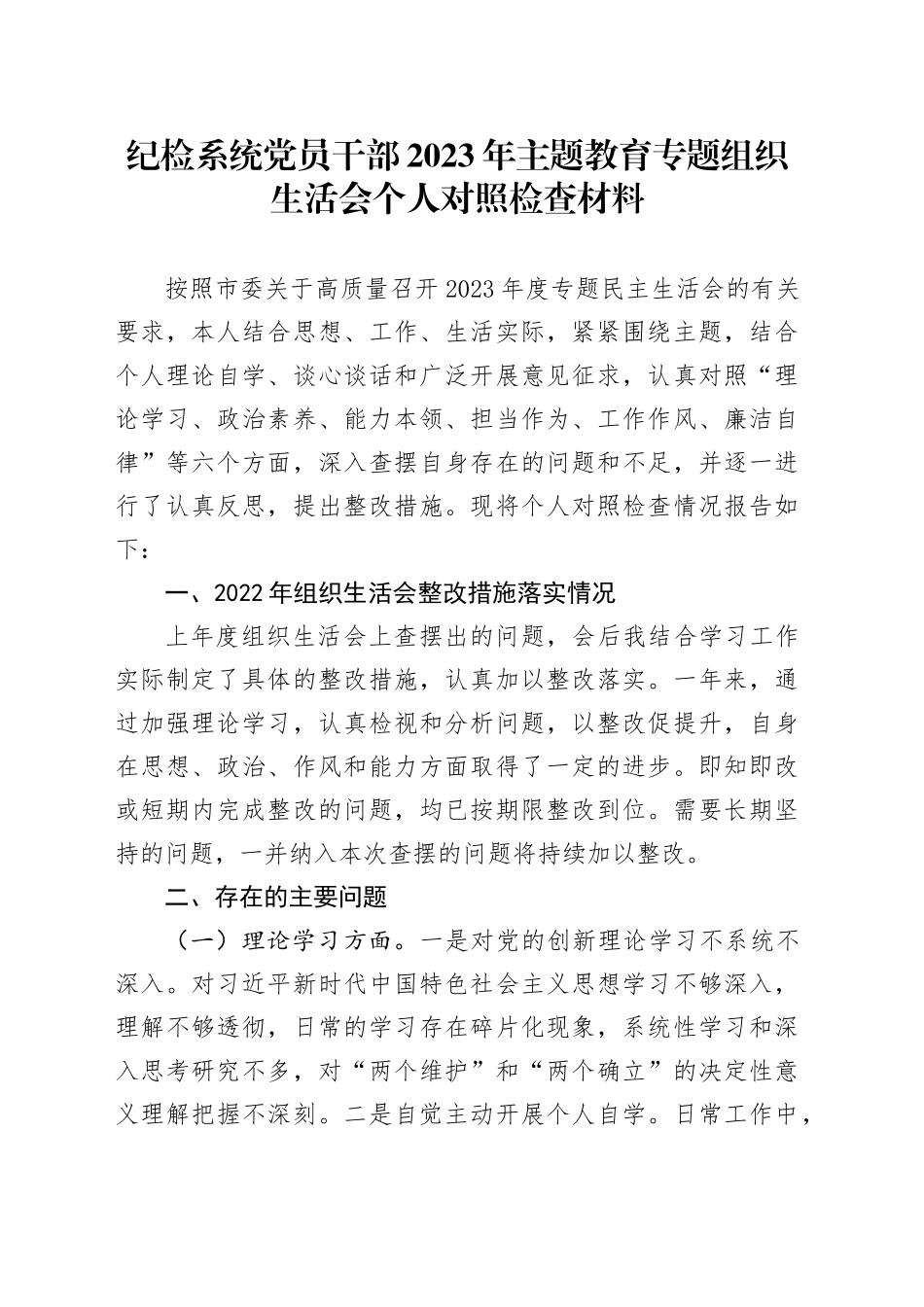 纪检系统党员干部2023年主题教育专题组织生活会个人对照检查材料

按照市委关于高质量召开2023年度专题民主生活会的有关要求，本人结合思想、工作、生活实际，紧紧围绕主题，结合个人理论自学、谈心谈话和广泛开展意见征求，认真对照“理论学习、政治素养、能力本领、担当作为、工作作风、廉洁自律”等六个方面，深入查摆自身存在的问题和不足，并逐一进行了认真反思，提出整改措施。现将个人对照检查情况报告如下：

一、2022年组织生活会整改措施落实情况

上年度组织生活会上查摆出的问题，会后我结合学习工作实际制定了具体的整改措施，认真加以整改落实。一年来，通过加强理论学习，认真检视和分析问题，以整改促提升，自身在思想、政治、作风和能力方面取得了一定的进步。即知即改或短期内完成整改的问题，均已按期限整改到位。需要长期坚持的问题，一并纳入本次查摆的问题将持续加以整改。

二、存在的主要问题

（一）理论学习方面。一是对党的创新理论学习不系统不深入。对习近平新时代中国特色社会主义思想学习不够深入，理解不够透彻，日常的学习存在碎片化现象，系统性学习和深入思考研究不多，对“两个维护”和“两个确立”的决定性意义理解把握不深刻。二是自觉主动开展个人自学。日常工作中，